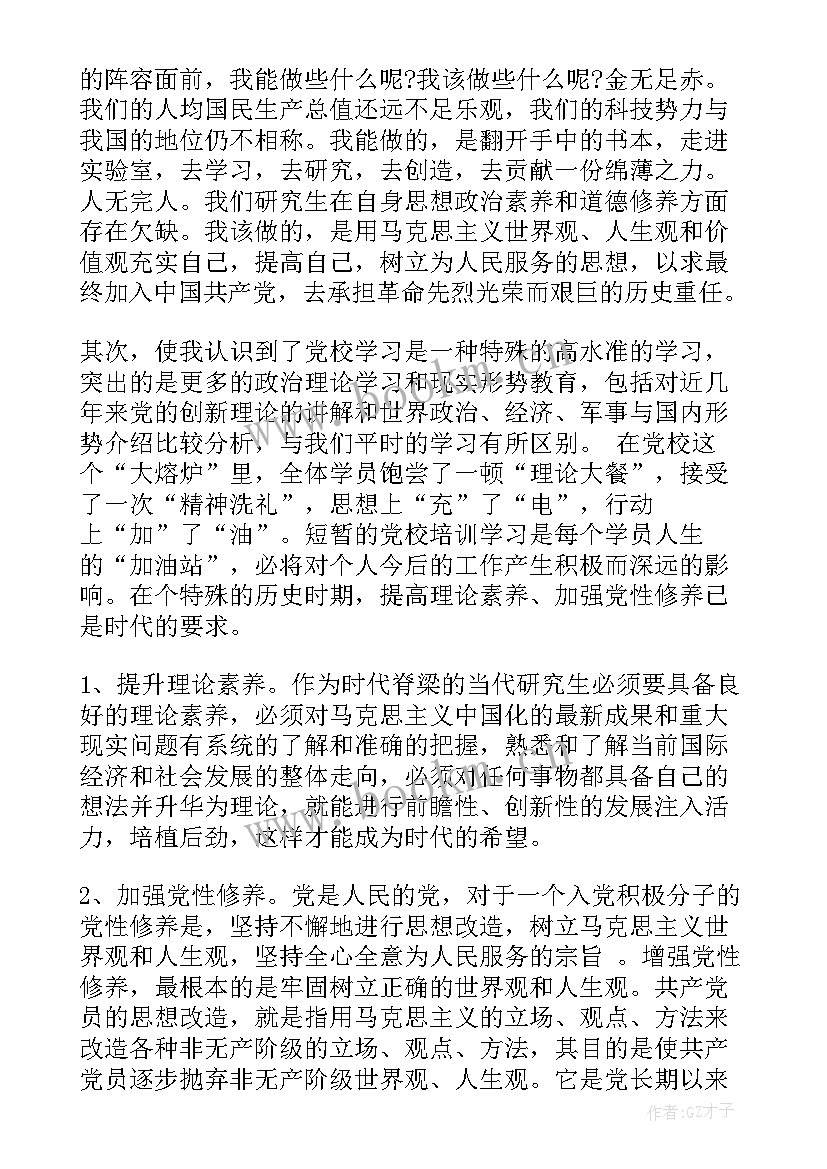 的阵容面前，我能做些什么呢?我该做些什么呢?金无足赤。我们的人均国民生产总值还远不足乐观，我们的科技势力与我国的地位仍不相称。我能做的，是翻开手中的书本，走进实验室，去学习，去研究，去创造，去贡献一份绵薄之力。人无完人。我们研究生在自身思想政治素养和道德修养方面存在欠缺。我该做的，是用马克思主义世界观、人生观和价值观充实自己，提高自己，树立为人民服务的思想，以求最终加入中国共产党，去承担革命先烈光荣而艰巨的历史重任。

其次，使我认识到了党校学习是一种特殊的高水准的学习，突出的是更多的政治理论学习和现实形势教育，包括对近几年来党的创新理论的讲解和世界政治、经济、军事与国内形势介绍比较分析，与我们平时的学习有所区别。 在党校这个“大熔炉”里，全体学员饱尝了一顿“理论大餐”，接受了一次“精神洗礼”，思想上“充”了“电”，行动上“加”了“油”。短暂的党校培训学习是每个学员人生的“加油站”，必将对个人今后的工作产生积极而深远的影响。在个特殊的历史时期，提高理论素养、加强党性修养已是时代的要求。

1、提升理论素养。作为时代脊梁的当代研究生必须要具备良好的理论素养，必须对马克思主义中国化的最新成果和重大现实问题有系统的了解和准确的把握，熟悉和了解当前国际经济和社会发展的整体走向，必须对任何事物都具备自己的想法并升华为理论，就能进行前瞻性、创新性的发展注入活力，培植后劲，这样才能成为时代的希望。

2、加强党性修养。党是人民的党，对于一个入党积极分子的党性修养是，坚持不懈地进行思想改造，树立马克思主义世界观和人生观，坚持全心全意为人民服务的宗旨 。增强党性修养，最根本的是牢固树立正确的世界观和人生观。共产党员的思想改造，就是指用马克思主义的立场、观点、方法来改造各种非无产阶级的立场、观点、方法，其目的是使共产党员逐步抛弃非无产阶级世界观、人生观。它是党长期以来

作者:GZ才子